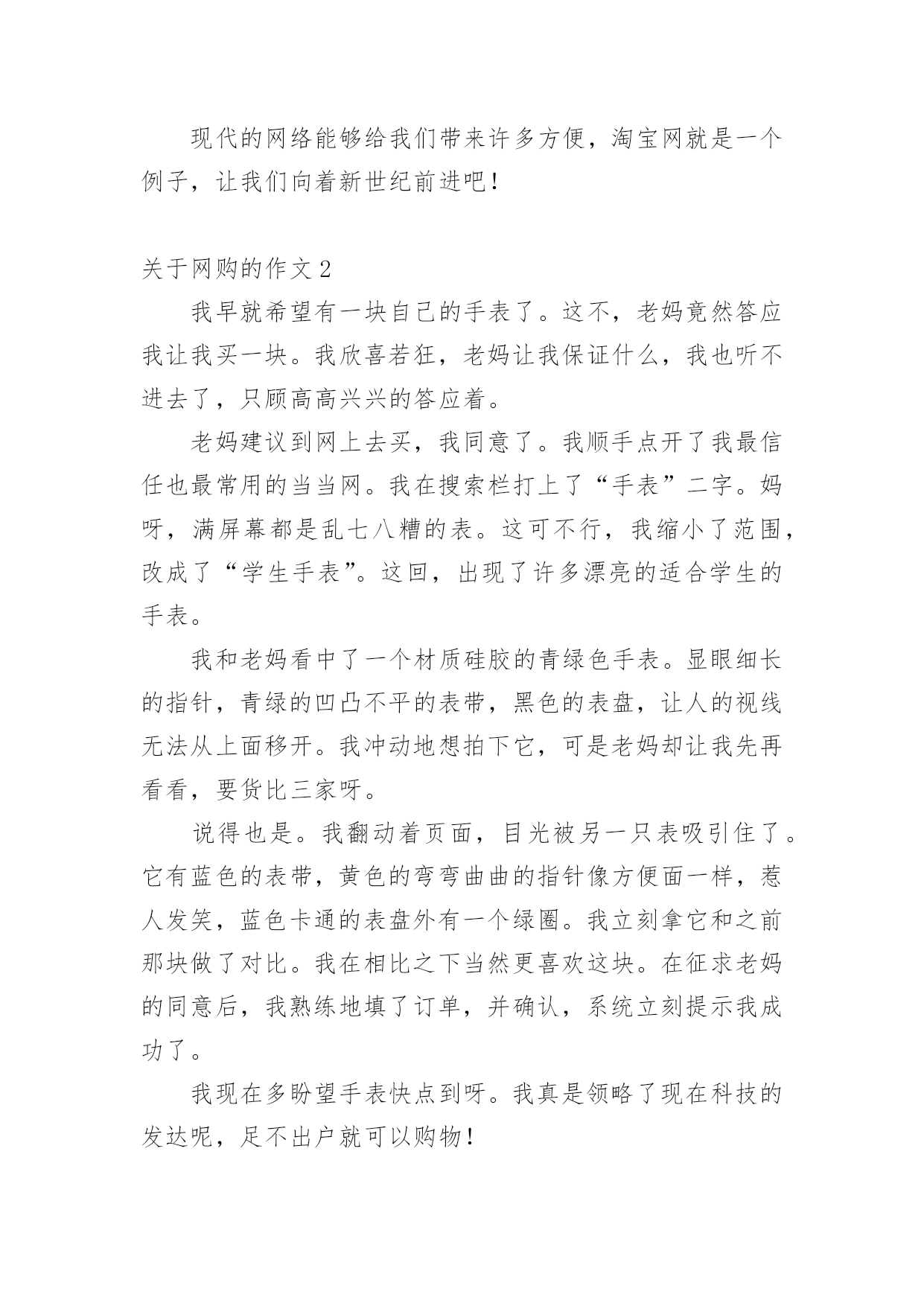 现代的网络能够给我们带来许多方便，淘宝网就是一个例子，让我们向着新世纪前进吧！

关于网购的作文 2

我早就希望有一块自己的手表了。这不，老妈竟然答应我让我买一块。我欣喜若狂，老妈让我保证什么，我也听不进去了，只顾高高兴兴的答应着。

老妈建议到网上去买，我同意了。我顺手点开了我最信任也最常用的当当网。我在搜索栏打上了“手表”二字。妈呀，满屏幕都是乱七八糟的表。这可不行，我缩小了范围，改成了“学生手表”。这回，出现了许多漂亮的适合学生的手表。

我和老妈看中了一个材质硅胶的青绿色手表。显眼细长的指针，青绿的凹凸不平的表带，黑色的表盘，让人的视线无法从上面移开。我冲动地想拍下它，可是老妈却让我先再看看，要货比三家呀。

说得也是。我翻动着页面，目光被另一只表吸引住了。它有蓝色的表带，黄色的弯弯曲曲的指针像方便面一样，惹人发笑，蓝色卡通的表盘外有一个绿圈。我立刻拿它和之前那块做了对比。我在相比之下当然更喜欢这块。在征求老妈的同意后，我熟练地填了订单，并确认，系统立刻提示我成功了。

我现在多盼望手表快点到呀。我真是领略了现在科技的发达呢，足不出户就可以购物！